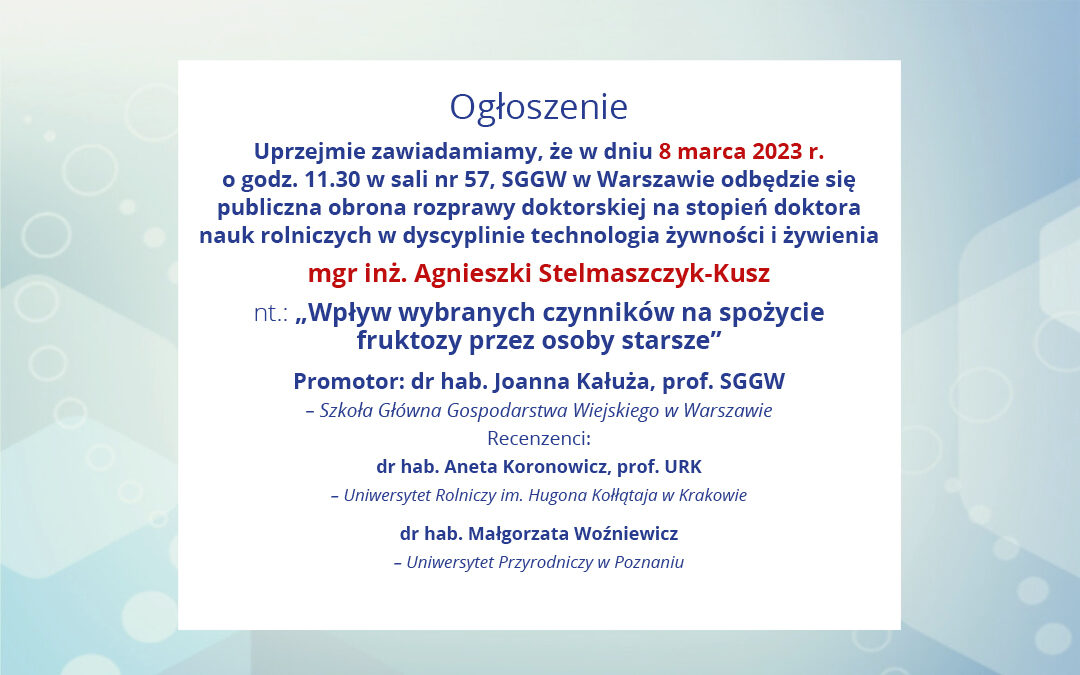 Ogłoszenie

Uprzejmie zawiadamiamy, że w dniu 8 marca 2023 r. o godz. 11.30 w sali nr 57, SGGW w Warszawie odbędzie się publiczna obrona rozprawy doktorskiej na stopień doktora nauk rolniczych w dyscyplinie technologia żywności i żywienia

mgr inż. Agnieszki Stelmaszczyk-Kusz

nt.: „Wpływ wybranych czynników na spożycie fruktozy przez osoby starsze”

Promotor: dr hab. Joanna Kałuża, prof. SGGW
– Szkoła Główna Gospodarstwa Wiejskiego w Warszawie

Recenzenci:

dr hab. Aneta Koronowicz, prof. URK
– Uniwersytet Rolniczy im. Hugona Kołłątaja w Krakowie

dr hab. Małgorzata Woźniewicz
– Uniwersytet Przyrodniczy w Poznaniu